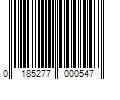 0 185277 000547